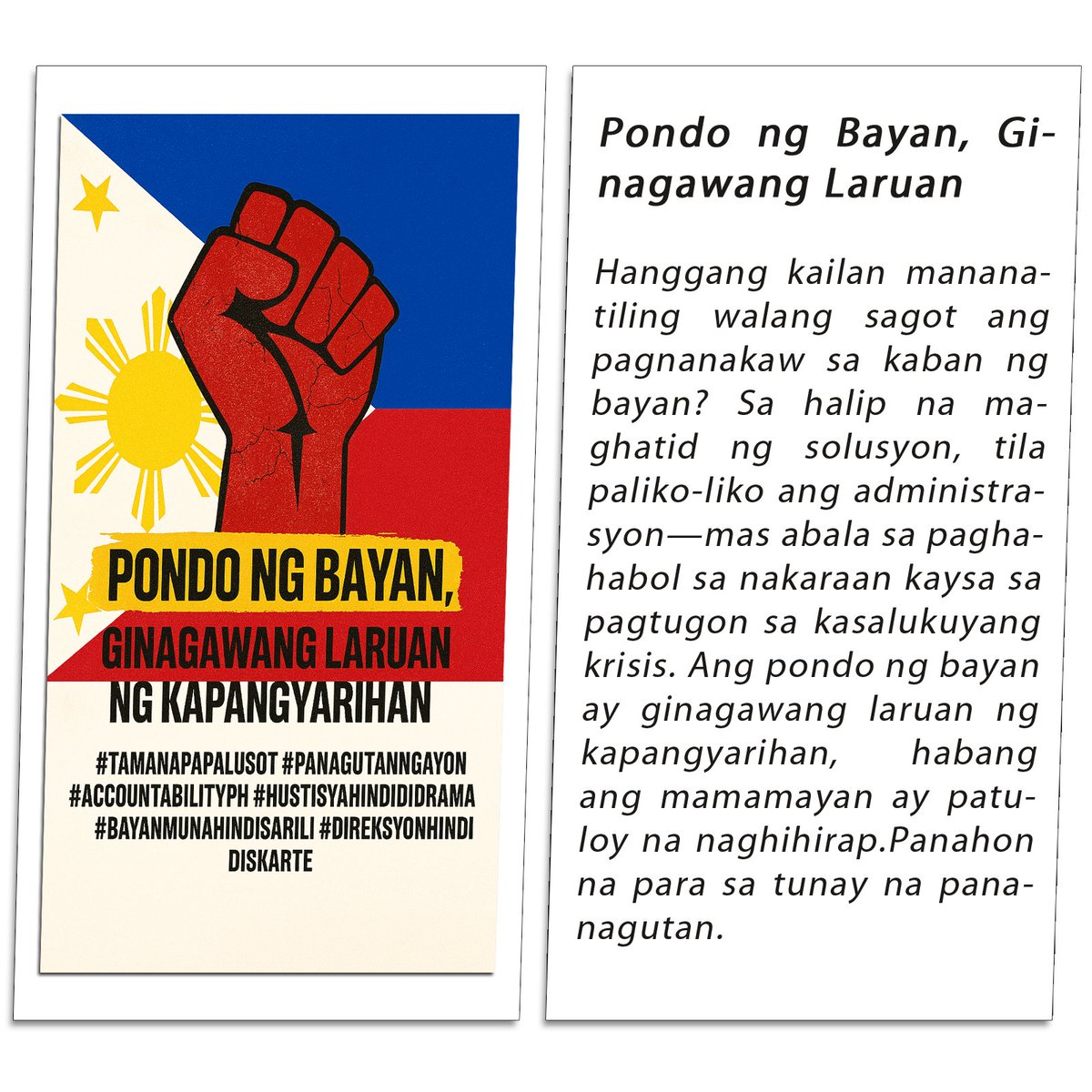 PONDO NG BAYAN, GINAGAWANG LARUAN NG KAPANGYARIHAN

#TAMANAPAPALUSOT #PANAGUTANNGAYON #ACCOUNTABILITYPH #HUSTISYAHINDIDIDRAMA #BAYANMUNAHINDISARILI #DIREKSYONHINDI DISKARTE

Pondo ng Bayan, Ginagawang Laruan

Hanggang kailan mananatiling walang sagot ang pagnanakaw sa kaban ng bayan? Sa halip na maghatid ng solusyon, tila paliko-liko ang administrasyon—mas abala sa paghahabol sa nakaraan kaysa sa pagtugon sa kasalukuyang krisis. Ang pondo ng bayan ay ginagawang laruan ng kapangyarihan, habang ang mamamayan ay patuloy na naghihirap.Panahon na para sa tunay na pananagutan.